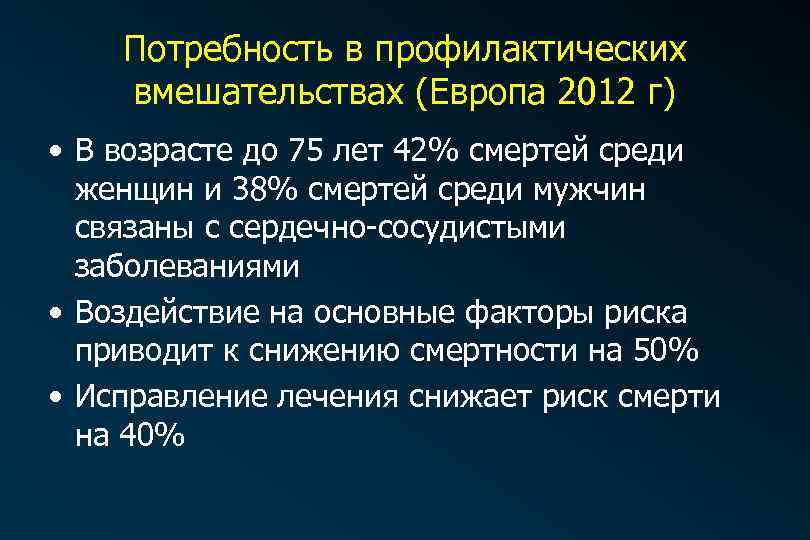 Потребность в профилактических вмешательствах (Европа 2012 г)

• В возрасте до 75 лет 42% смертей среди женщин и 38% смертей среди мужчин связаны с сердечно-сосудистыми заболеваниями

• Воздействие на основные факторы риска приводит к снижению смертности на 50%

• Исправление лечения снижает риск смерти на 40%